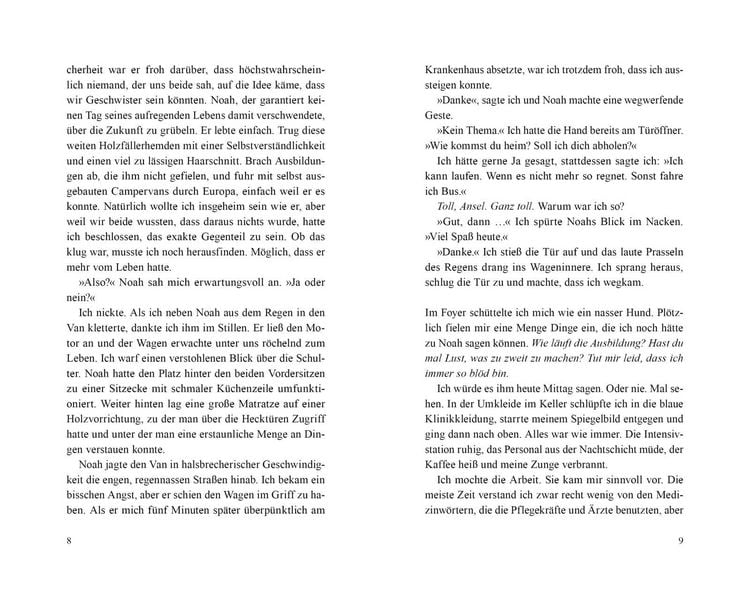 cherheit war er froh darüber, dass höchstwahrscheinlich niemand, der uns beide sah, auf die Idee käme, dass wir Geschwister sein könnten. Noah, der garantiert keinen Tag seines aufregenden Lebens damit verschwendete, über die Zukunft zu grübeln. Er lebte einfach. Trug diese weiten Holzfällerhemden mit einer Selbstverständlichkeit und einen viel zu lässigen Haarschnitt. Brach Ausbildungen ab, die ihm nicht gefielen, und fuhr mit selbst ausgebauten Campervans durch Europa, einfach weil er es konnte. Natürlich wollte ich insgeheim sein wie er, aber weil wir beide wussten, dass daraus nichts wurde, hatte ich beschlossen, das exakte Gegenteil zu sein. Ob das klug war, musste ich noch herausfinden. Möglich, dass er mehr vom Leben hatte.

»Also?« Noah sah mich erwartungsvoll an. »Ja oder nein?«

Ich nickte. Als ich neben Noah aus dem Regen in den Van kletterte, dankte ich ihm im Stillen. Er ließ den Motor an und der Wagen erwachte unter uns röchelnd zum Leben. Ich warf einen verstohlenen Blick über die Schulter. Noah hatte den Platz hinter den beiden Vordersitzen zu einer Sitzecke mit schmaler Küchenzeile umfunktioniert. Weiter hinten lag eine große Matratze auf einer Holzvorrichtung, zu der man über die Hecktüren Zugriff hatte und unter der man eine erstaunliche Menge an Dingen verstauen konnte.

Noah jagte den Van in halsbrecherischer Geschwindigkeit die engen, regennassen Straßen hinab. Ich bekam ein bisschen Angst, aber er schien den Wagen im Griff zu haben. Als er mich fünf Minuten später überpünktlich am

8

Krankenhaus absetzte, war ich trotzdem froh, dass ich aussteigen konnte.

»Danke«, sagte ich und Noah machte eine wegwerfende Geste.

»Kein Thema.« Ich hatte die Hand bereits am Türöffner. »Wie kommst du heim? Soll ich dich abholen?«

Ich hätte gerne Ja gesagt, stattdessen sagte ich: »Ich kann laufen. Wenn es nicht mehr so regnet. Sonst fahre ich Bus.«

Toll, Ansel. Ganz toll. Warum war ich so?

»Gut, dann …« Ich spürte Noahs Blick im Nacken. »Viel Spaß heute.«

»Danke.« Ich stieß die Tür auf und das laute Prasseln des Regens drang ins Wageninnere. Ich sprang heraus, schlug die Tür zu und machte, dass ich wegkam.

Im Foyer schüttelte ich mich wie ein nasser Hund. Plötzlich fielen mir eine Menge Dinge ein, die ich noch hätte zu Noah sagen können. Wie läuft die Ausbildung? Hast du mal Lust, was zu zweit zu machen? Tut mir leid, dass ich immer so blöd bin.

Ich würde es ihm heute Mittag sagen. Oder nie. Mal sehen. In der Umkleide im Keller schlüpfte ich in die blaue Klinikkleidung, starrte meinem Spiegelbild entgegen und ging dann nach oben. Alles war wie immer. Die Intensivstation ruhig, das Personal aus der Nachtschicht müde, der Kaffee heiß und meine Zunge verbrannt.

Ich mochte die Arbeit. Sie kam mir sinnvoll vor. Die meiste Zeit verstand ich zwar recht wenig von den Medizinwörtern, die die Pflegekräfte und Ärzte benutzten, aber

9